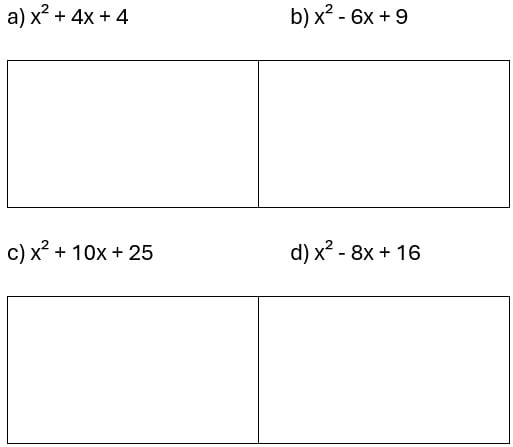 a) $x^2 + 4x + 4$

b) $x^2 - 6x + 9$

c) $x^2 + 10x + 25$

d) $x^2 - 8x + 16$